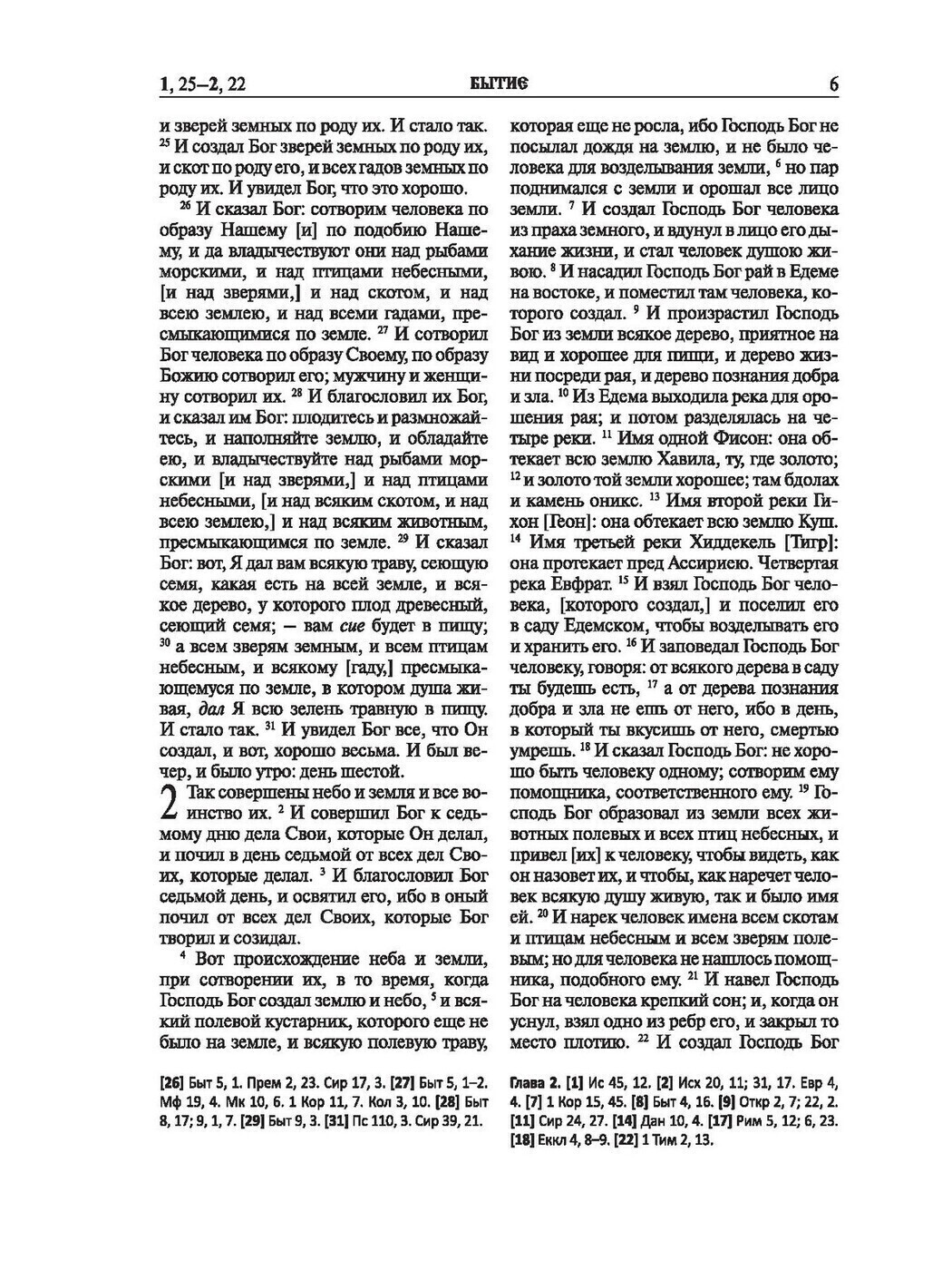 1, 25–2, 22 БЫТИЕ 6

и зверей земных по роду их. И стало так. $^{25}$ И создал Бог зверей земных по роду их, и скот по роду его, и всех гадов земных по роду их. И увидел Бог, что это хорошо.

$^{26}$ И сказал Бог: сотворим человека по образу Нашему [и] по подобию Нашему, и да владычествуют они над рыбами морскими, и над птицами небесными, [и над зверями,] и над скотом, и над всею землею, и над всеми гадами, пресмыкающимися по земле. $^{27}$ И сотворил Бог человека по образу Своему, по образу Божию сотворил его; мужчину и женщину сотворил их. $^{28}$ И благословил их Бог, и сказал им Бог: плодитесь и размножайтесь, и наполняйте землю, и обладайте ею, и владычествуйте над рыбами морскими [и над зверями,] и над птицами небесными, [и над всяким скотом, и над всею землею,] и над всяким животным, пресмыкающимся по земле. $^{29}$ И сказал Бог: вот, Я дал вам всякую траву, сеющую семя, какая есть на всей земле, и всякое дерево, у которого плод древесный, сеющий семя; — вам сие будет в пищу; $^{30}$ а всем зверям земным, и всем птицам небесным, и всякому [гаду,] пресмыкающемуся по земле, в котором душа живая, дал Я всю зелень травную в пищу. И стало так. $^{31}$ И увидел Бог все, что Он создал, и вот, хорошо весьма. И был вечер, и было утро: день шестой.

2 Так совершены небо и земля и все воинство их. $^{2}$ И совершил Бог к седьмому дню дела Свои, которые Он делал, и почил в день седьмой от всех дел Своих, которые делал. $^{3}$ И благословил Бог седьмой день, и освятил его, ибо в оный почил от всех дел Своих, которые Бог творил и созидал.

$^{4}$ Вот происхождение неба и земли, при сотворении их, в то время, когда Господь Бог создал землю и небо, $^{5}$ и всякий полевой кустарник, которого еще не было на земле, и всякую полевую траву, которая еще не росла, ибо Господь Бог не посылал дождя на землю, и не было человека для возделывания земли, $^{6}$ но пар поднимался с земли и орошал все лицо земли. $^{7}$ И создал Господь Бог человека из праха земного, и вдунул в лицо его дыхание жизни, и стал человек душою живою. $^{8}$ И насадил Господь Бог рай в Едеме на востоке, и поместил там человека, которого создал. $^{9}$ И произрастил Господь Бог из земли всякое дерево, приятное на вид и хорошее для пищи, и дерево жизни посреди рая, и дерево познания добра и зла. $^{10}$ Из Едема выходила река для орошения рая; и потом разделялась на четыре реки. $^{11}$ Имя одной Фисон: она обтекает всю землю Хавила, ту, где золото; $^{12}$ и золото той земли хорошее; там бдолах и камень оникс. $^{13}$ Имя второй реки Гихон [Геон]: она обтекает всю землю Куш. $^{14}$ Имя третьей реки Хиддекель [Тигр]: она протекает пред Ассириею. Четвертая река Евфрат. $^{15}$ И взял Господь Бог человека, [которого создал,] и поселил его в саду Едемском, чтобы возделывать его и хранить его. $^{16}$ И заповедал Господь Бог человеку, говоря: от всякого дерева в саду ты будешь есть, $^{17}$ а от дерева познания добра и зла не ешь от него, ибо в день, в который ты вкусишь от него, смертью умрешь. $^{18}$ И сказал Господь Бог: не хорошо быть человеку одному; сотворим ему помощника, соответственного ему. $^{19}$ Господь Бог образовал из земли всех животных полевых и всех птиц небесных, и привел [их] к человеку, чтобы видеть, как он назовет их, и чтобы, как наречет человек всякую душу живую, так и было имя ей. $^{20}$ И нарек человек имена всем скотам и птицам небесным и всем зверям полевым; но для человека не нашлось помощника, подобного ему. $^{21}$ И навел Господь Бог на человека крепкий сон; и, когда он уснул, взял одно из ребр его, и закрыл то место плотию. $^{22}$ И создал Господь Бог

[26] Быт 5, 1. Прем 2, 23. Сир 17, 3. [27] Быт 5, 1–2. Мф 19, 4. Мк 10, 6. 1 Кор 11, 7. Кол 3, 10. [28] Быт 8, 17; 9, 1, 7. [29] Быт 9, 3. [31] Пс 110, 3. Сир 39, 21.

Глава 2. [1] Ис 45, 12. [2] Исх 20, 11; 31, 17. Евр 4, 4. [7] 1 Кор 15, 45. [8] Быт 4, 16. [9] Откр 2, 7; 22, 2. [11] Сир 24, 27. [14] Дан 10, 4. [17] Рим 5, 12; 6, 23. [18] Еккл 4, 8–9. [22] 1 Тим 2, 13.